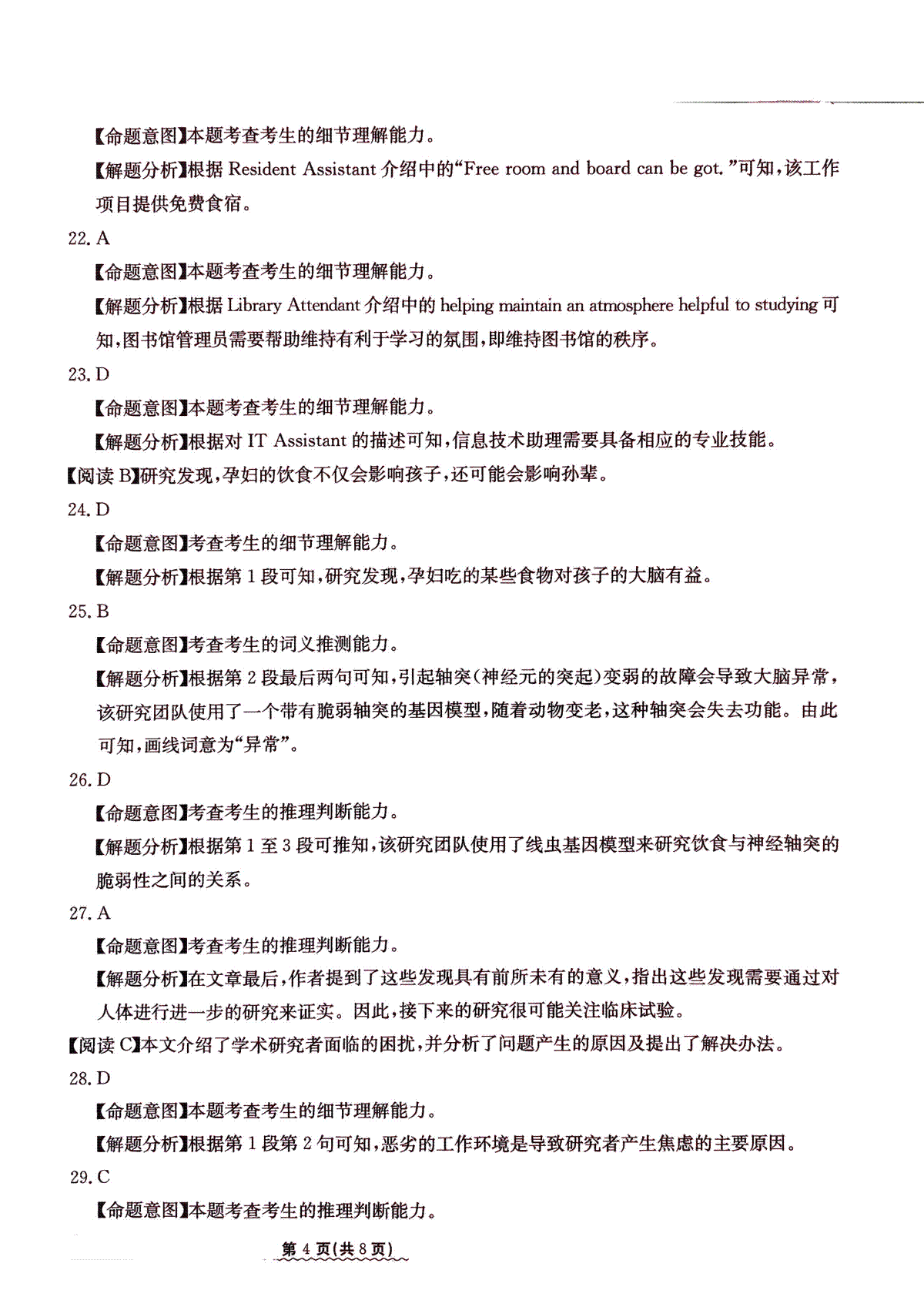 【命题意图】本题考查考生的细节理解能力。

【解题分析】根据 Resident Assistant 介绍中的“Free room and board can be got.”可知，该工作项目提供免费食宿。

22. A

【命题意图】本题考查考生的细节理解能力。

【解题分析】根据 Library Attendant 介绍中的 helping maintain an atmosphere helpful to studying 可知，图书馆管理员需要帮助维持有利于学习的氛围，即维持图书馆的秩序。

23. D

【命题意图】本题考查考生的细节理解能力。

【解题分析】根据对 IT Assistant 的描述可知，信息技术助理需要具备相应的专业技能。

【阅读 B】研究发现，孕妇的饮食不仅会影响孩子，还可能会影响孙辈。

24. D

【命题意图】考查考生的细节理解能力。

【解题分析】根据第 1 段可知，研究发现，孕妇吃的某些食物对孩子的大脑有益。

25. B

【命题意图】考查考生的词义推测能力。

【解题分析】根据第 2 段最后两句可知，引起轴突（神经元的突起）变弱的故障会导致大脑异常，该研究团队使用了一个带有脆弱轴突的基因模型，随着动物变老，这种轴突会失去功能。由此可知，画线词意为“异常”。

26. D

【命题意图】考查考生的推理判断能力。

【解题分析】根据第 1 至 3 段可推知，该研究团队使用了线虫基因模型来研究饮食与神经轴突的脆弱性之间的关系。

27. A

【命题意图】考查考生的推理判断能力。

【解题分析】在文章最后，作者提到了这些发现具有前所未有的意义，指出这些发现需要通过对人体进行进一步的研究来证实。因此，接下来的研究很可能关注临床试验。

【阅读 C】本文介绍了学术研究者面临的困扰，并分析了问题产生的原因及提出了解决办法。

28. D

【命题意图】本题考查考生的细节理解能力。

【解题分析】根据第 1 段第 2 句可知，恶劣的工作环境是导致研究者产生焦虑的主要原因。

29. C

【命题意图】本题考查考生的推理判断能力。

第 4 页(共 8 页)